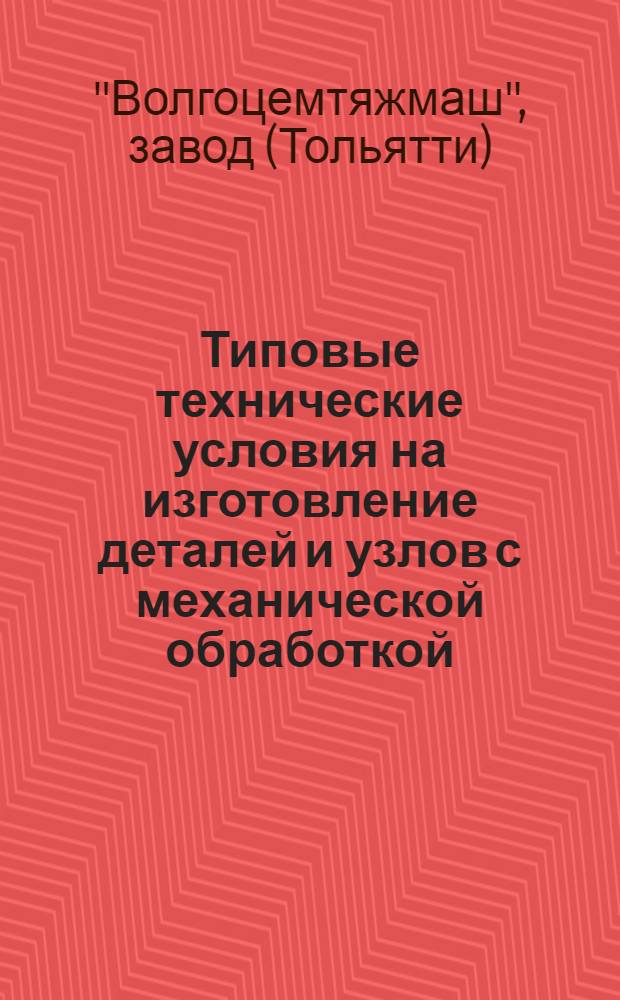 "Волгоцемтяжмаш", завод (Тольятти)

Типовые технические условия на изготовление деталей и узлов с механической обработкой